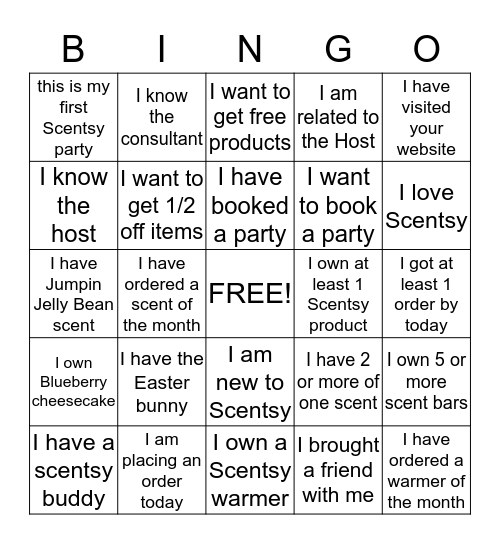 | B | I | N | G | O |
|---|---|---|---|---|
| this is my first Scentsy party | I know the consultant | I want to get free products | I am related to the Host | I have visited your website |
| I know the host | I want to get 1/2 off items | I have booked a party | I want to book a party | I love Scentsy |
| I have Jumpin Jelly Bean scent | I have ordered a scent of the month | FREE! | I own at least 1 Scentsy product | I got at least 1 order by today |
| I own Blueberry cheesecake | I have the Easter bunny | I am new to Scentsy | I have 2 or more of one scent | I own 5 or more scent bars |
| I have a scentsy buddy | I am placing an order today | I own a Scentsy warmer | I brought a friend with me | I have ordered a warmer of the month |